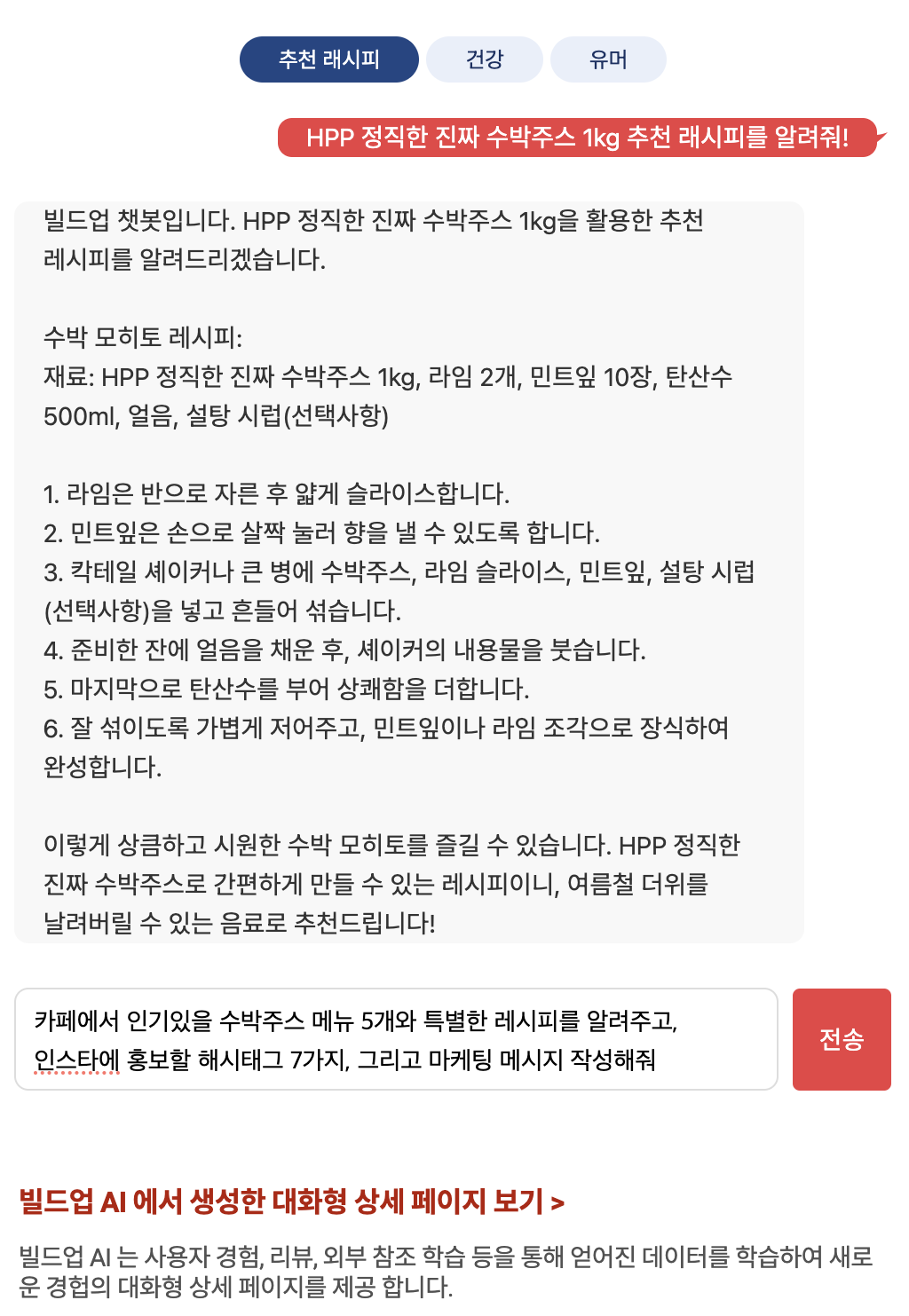 추천 래시피

건강

유머

HPP 정직한 진짜 수박주스 1kg 추천 래시피를 알려줘!

빌드업 챗봇입니다. HPP 정직한 진짜 수박주스 1kg을 활용한 추천 레시피를 알려드리겠습니다.

수박 모히토 레시피:
재료: HPP 정직한 진짜 수박주스 1kg, 라임 2개, 민트잎 10장, 탄산수 500ml, 얼음, 설탕 시럽(선택사항)

1. 라임은 반으로 자른 후 얇게 슬라이스합니다.
2. 민트잎은 손으로 살짝 눌러 향을 낼 수 있도록 합니다.
3. 칵테일 셰이커나 큰 병에 수박주스, 라임 슬라이스, 민트잎, 설탕 시럽(선택사항)을 넣고 흔들어 섞습니다.
4. 준비한 잔에 얼음을 채운 후, 셰이커의 내용물을 붓습니다.
5. 마지막으로 탄산수를 부어 상쾌함을 더합니다.
6. 잘 섞이도록 가볍게 저어주고, 민트잎이나 라임 조각으로 장식하여 완성합니다.

이렇게 상큼하고 시원한 수박 모히토를 즐길 수 있습니다. HPP 정직한 진짜 수박주스로 간편하게 만들 수 있는 레시피이니, 여름철 더위를 날려버릴 수 있는 음료로 추천드립니다!

카페에서 인기있을 수박주스 메뉴 5개와 특별한 레시피를 알려주고, 인스타에 홍보할 해시태그 7가지, 그리고 마케팅 메시지 작성해줘

전송

빌드업 AI 에서 생성한 대화형 상세 페이지 보기 >

빌드업 AI 는 사용자 경험, 리뷰, 외부 참조 학습 등을 통해 얻어진 데이터를 학습하여 새로운 경험의 대화형 상세 페이지를 제공 합니다.